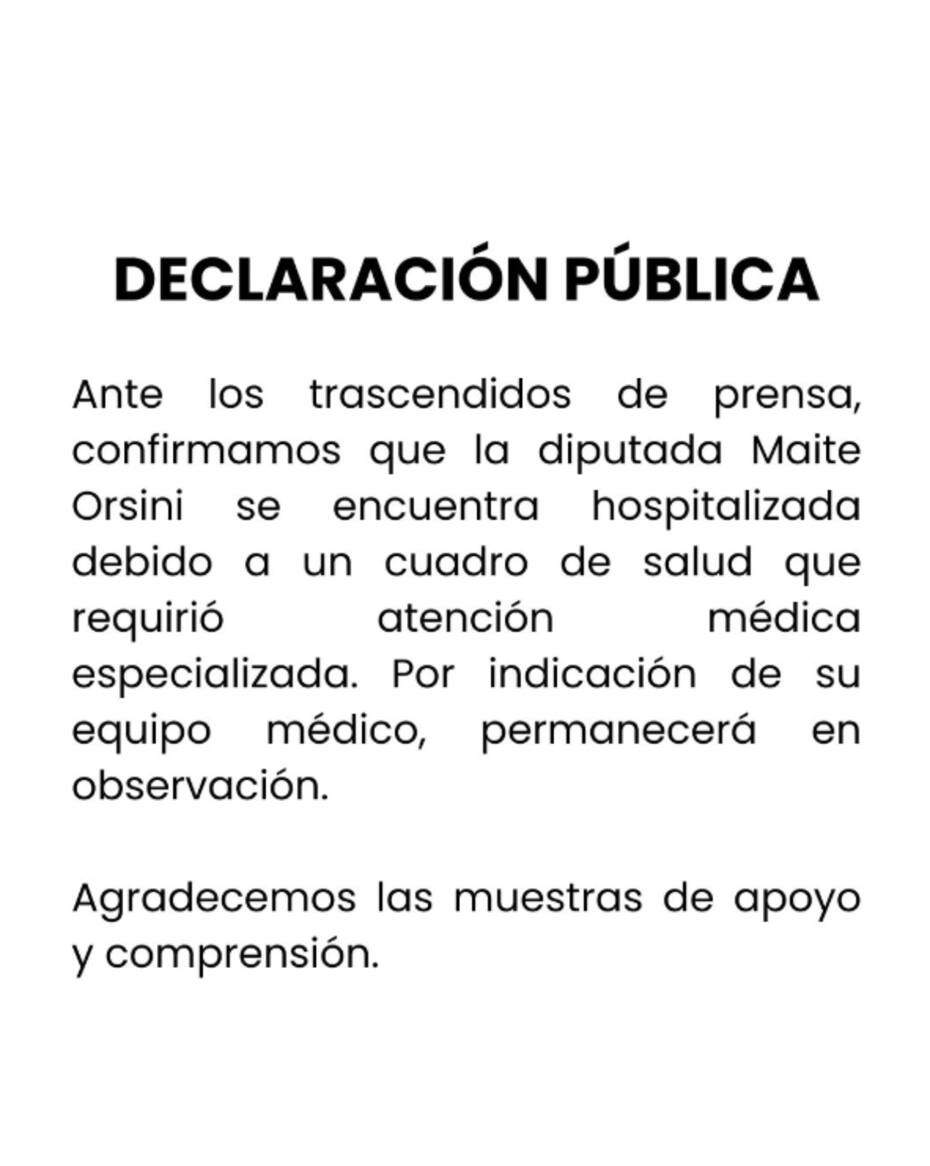 DECLARACIÓN PÚBLICA

Ante los trascendidos de prensa, confirmamos que la diputada Maite Orsini se encuentra hospitalizada debido a un cuadro de salud que requirió atención médica especializada. Por indicación de su equipo médico, permanecerá en observación.

Agradecemos las muestras de apoyo y comprensión.